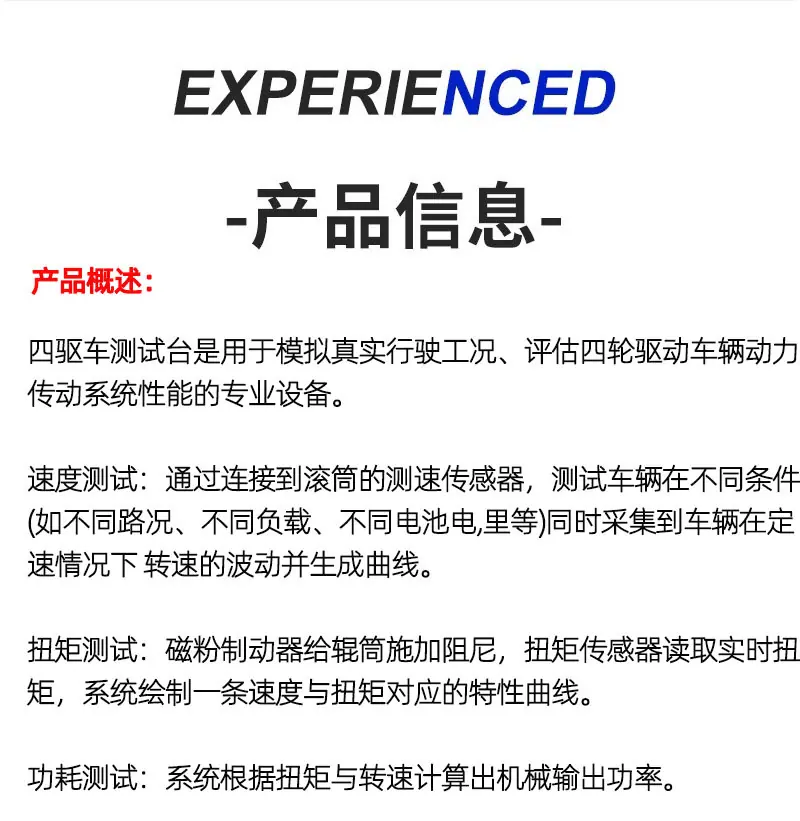 EXPERIENCED

-产品信息-

产品概述:

四驱车测试台是用于模拟真实行驶工况、评估四轮驱动车辆动力传动系统性能的专业设备。

速度测试：通过连接到滚筒的测速传感器，测试车辆在不同条件(如不同路况、不同负载、不同电池电,里等)同时采集到车辆在定速情况下 转速的波动并生成曲线。

扭矩测试：磁粉制动器给辊筒施加阻尼，扭矩传感器读取实时扭矩，系统绘制一条速度与扭矩对应的特性曲线。

功耗测试：系统根据扭矩与转速计算出机械输出功率。